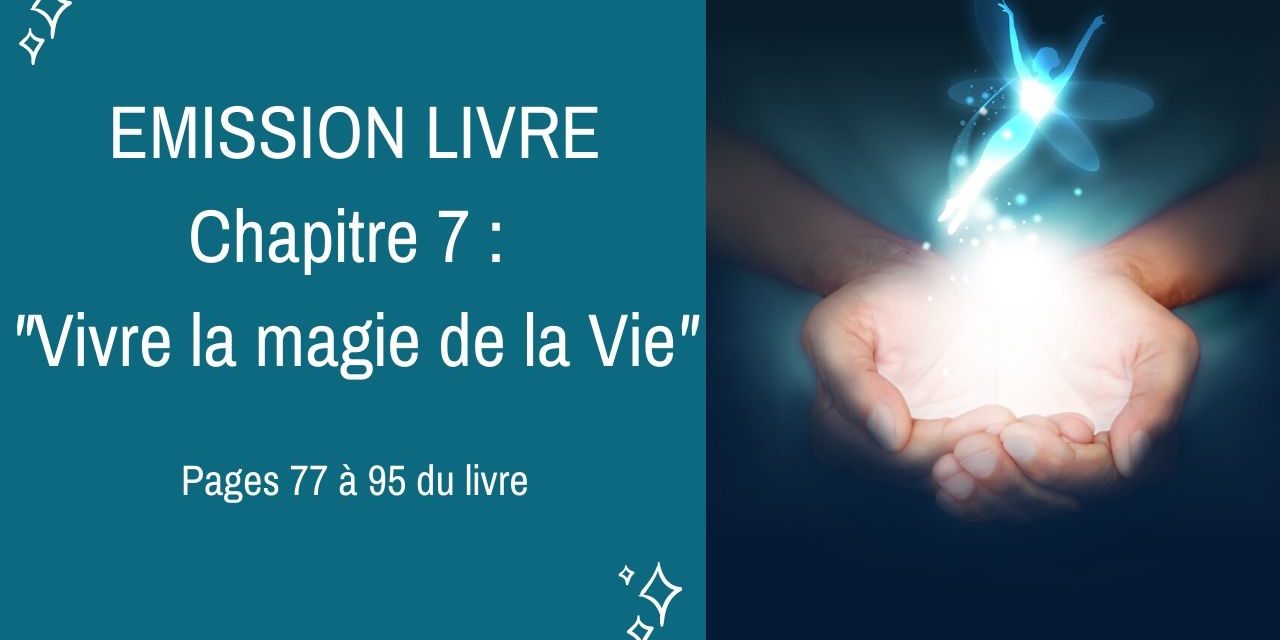 EMISSION LIVRE
Chapitre 7 :
"Vivre la magie de la Vie"

Pages 77 à 95 du livre